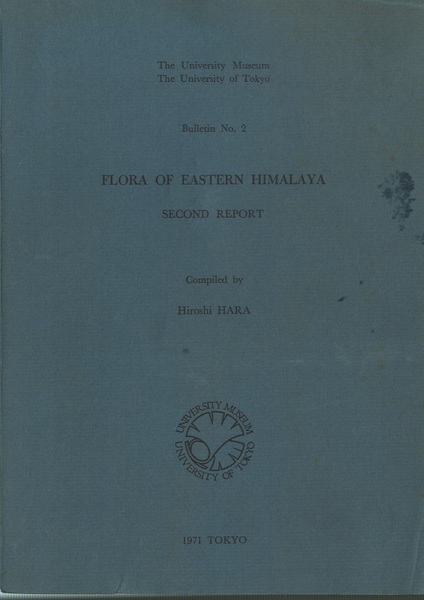 The University Museum
The University of Tokyo

Bulletin No. 2

FLORA OF EASTERN HIMALAYA

SECOND REPORT

Compiled by

Hiroshi HARA

UNIVERSITY MUSEUM
UNIVERSITY OF TOKYO

1971 TOKYO